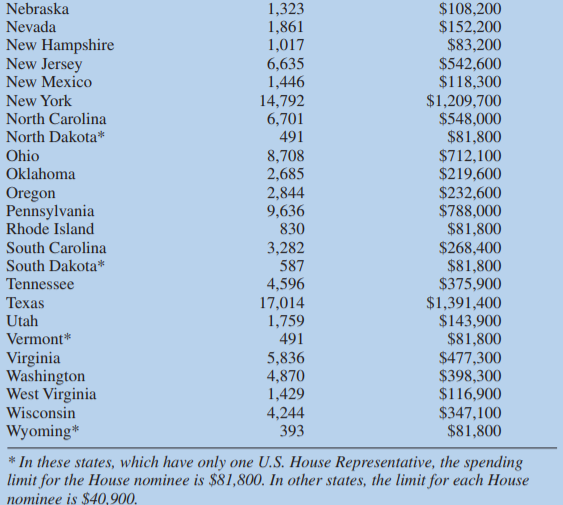 | | | |
|---|---|---|
| Nebraska | 1,323 | \$108,200 |
| Nevada | 1,861 | \$152,200 |
| New Hampshire | 1,017 | \$83,200 |
| New Jersey | 6,635 | \$542,600 |
| New Mexico | 1,446 | \$118,300 |
| New York | 14,792 | \$1,209,700 |
| North Carolina | 6,701 | \$548,000 |
| North Dakota* | 491 | \$81,800 |
| Ohio | 8,708 | \$712,100 |
| Oklahoma | 2,685 | \$219,600 |
| Oregon | 2,844 | \$232,600 |
| Pennsylvania | 9,636 | \$788,000 |
| Rhode Island | 830 | \$81,800 |
| South Carolina | 3,282 | \$268,400 |
| South Dakota* | 587 | \$81,800 |
| Tennessee | 4,596 | \$375,900 |
| Texas | 17,014 | \$1,391,400 |
| Utah | 1,759 | \$143,900 |
| Vermont* | 491 | \$81,800 |
| Virginia | 5,836 | \$477,300 |
| Washington | 4,870 | \$398,300 |
| West Virginia | 1,429 | \$116,900 |
| Wisconsin | 4,244 | \$347,100 |
| Wyoming* | 393 | \$81,800 |

* In these states, which have only one U.S. House Representative, the spending limit for the House nominee is \$81,800. In other states, the limit for each House nominee is \$40,900.